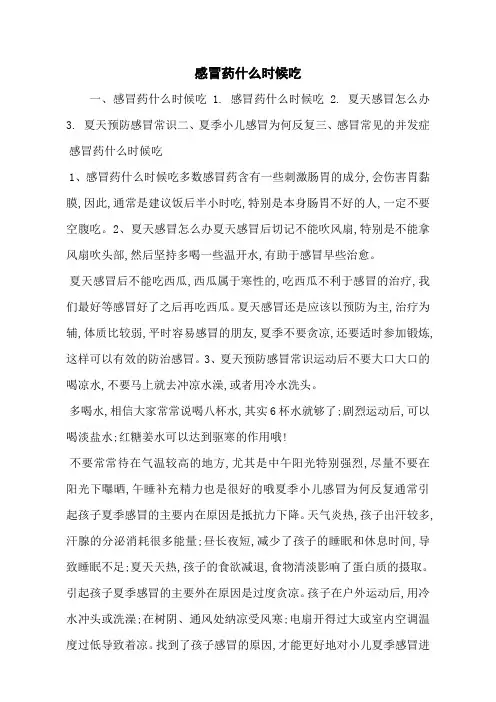 感冒药什么时候吃

一、感冒药什么时候吃 1. 感冒药什么时候吃 2. 夏天感冒怎么办 3. 夏天预防感冒常识二、夏季小儿感冒为何反复三、感冒常见的并发症 感冒药什么时候吃

1、感冒药什么时候吃多数感冒药含有一些刺激肠胃的成分,会伤害胃黏膜,因此,通常是建议饭后半小时吃,特别是本身肠胃不好的人,一定不要空腹吃。2、夏天感冒怎么办夏天感冒后切记不能吹风扇,特别是不能拿风扇吹头部,然后坚持多喝一些温开水,有助于感冒早些治愈。

夏天感冒后不能吃西瓜,西瓜属于寒性的,吃西瓜不利于感冒的治疗,我们最好等感冒好了之后再吃西瓜。夏天感冒还是应该以预防为主,治疗为辅,体质比较弱,平时容易感冒的朋友,夏季不要贪凉,还要适时参加锻炼,这样可以有效的防治感冒。3、夏天预防感冒常识运动后不要大口大口的喝凉水,不要马上就去冲凉水澡,或者用冷水洗头。

多喝水,相信大家常常说喝八杯水,其实6杯水就够了;剧烈运动后,可以喝淡盐水;红糖姜水可以达到驱寒的作用哦!

不要常常待在气温较高的地方,尤其是中午阳光特别强烈,尽量不要在阳光下曝晒,午睡补充精力也是很好的哦夏季小儿感冒为何反复通常引起孩子夏季感冒的主要内在原因是抵抗力下降。天气炎热,孩子出汗较多,汗腺的分泌消耗很多能量;昼长夜短,减少了孩子的睡眠和休息时间,导致睡眠不足;夏天天热,孩子的食欲减退,食物清淡影响了蛋白质的摄取。引起孩子夏季感冒的主要外在原因是过度贪凉。孩子在户外运动后,用冷水冲头或洗澡;在树阴、通风处纳凉受风寒;电扇开得过大或室内空调温度过低导致着凉。找到了孩子感冒的原因,才能更好地对小儿夏季感冒进